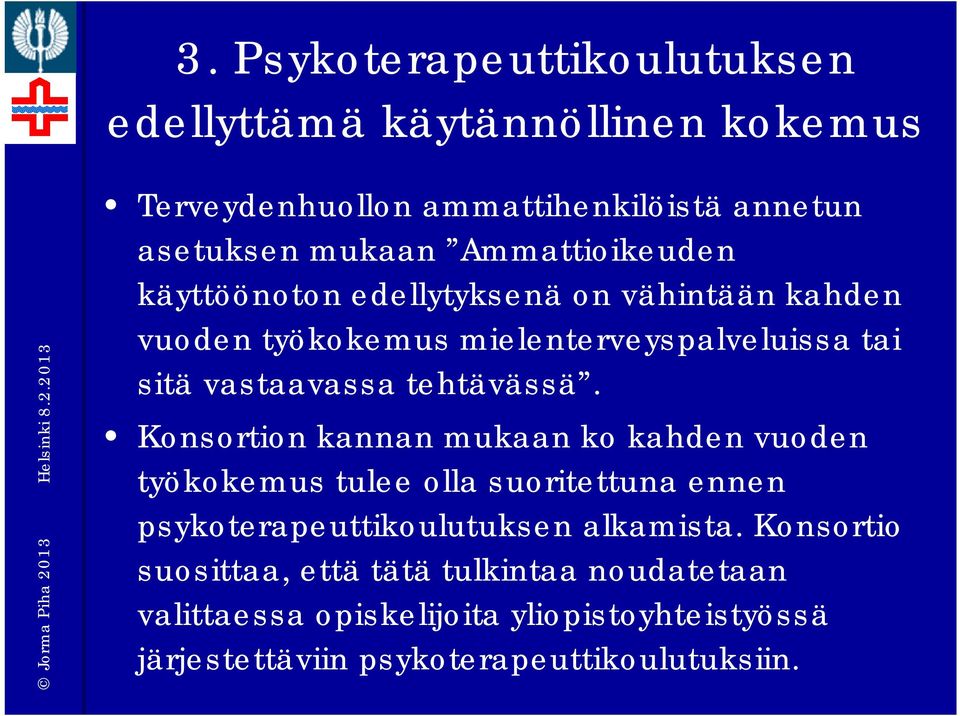 3. Psykoterapeuttikoulutuksen edellyttämä käytännöllinen kokemus

• Terveydenhuollon ammattihenkilöistä annetun asetuksen mukaan ”Ammattioikeuden käyttöönoton edellytyksenä on vähintään kahden vuoden työkokemus mielenterveyspalveluissa tai sitä vastaavassa tehtävässä”.

• Konsortion kannan mukaan ko kahden vuoden työkokemus tulee olla suoritettuna ennen psykoterapeuttikoulutuksen alkamista. Konsortio suosittaa, että tätä tulkintaa noudatetaan valittaessa opiskelijoita yliopistoyhteistyössä järjestettäviin psykoterapeuttikoulutuksiin.

© Jorma Piha 2013 Helsinki 8.2.2013